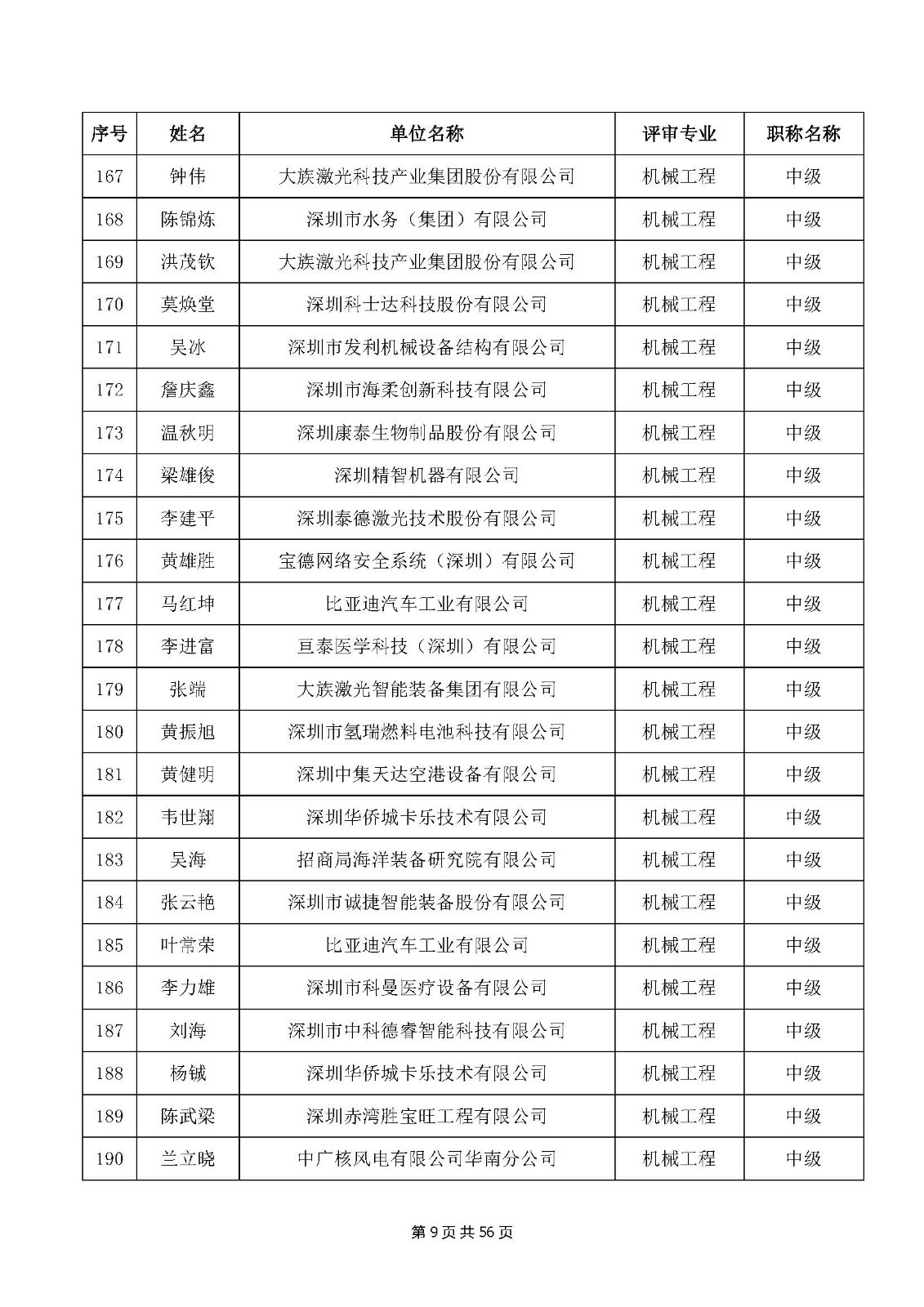 | 序号 | 姓名 | 单位名称 | 评审专业 | 职称名称 |
|---|---|---|---|---|
| 167 | 钟伟 | 大族激光科技产业集团股份有限公司 | 机械工程 | 中级 |
| 168 | 陈锦炼 | 深圳市水务（集团）有限公司 | 机械工程 | 中级 |
| 169 | 洪茂钦 | 大族激光科技产业集团股份有限公司 | 机械工程 | 中级 |
| 170 | 莫焕堂 | 深圳科士达科技股份有限公司 | 机械工程 | 中级 |
| 171 | 吴冰 | 深圳市发利机械设备结构有限公司 | 机械工程 | 中级 |
| 172 | 詹庆鑫 | 深圳市海柔创新科技有限公司 | 机械工程 | 中级 |
| 173 | 温秋明 | 深圳康泰生物制品股份有限公司 | 机械工程 | 中级 |
| 174 | 梁雄俊 | 深圳精智机器有限公司 | 机械工程 | 中级 |
| 175 | 李建平 | 深圳泰德激光技术股份有限公司 | 机械工程 | 中级 |
| 176 | 黄雄胜 | 宝德网络安全系统（深圳）有限公司 | 机械工程 | 中级 |
| 177 | 马红坤 | 比亚迪汽车工业有限公司 | 机械工程 | 中级 |
| 178 | 李进富 | 亘泰医学科技（深圳）有限公司 | 机械工程 | 中级 |
| 179 | 张端 | 大族激光智能装备集团有限公司 | 机械工程 | 中级 |
| 180 | 黄振旭 | 深圳市氢瑞燃料电池科技有限公司 | 机械工程 | 中级 |
| 181 | 黄健明 | 深圳中集天达空港设备有限公司 | 机械工程 | 中级 |
| 182 | 韦世翔 | 深圳华侨城卡乐技术有限公司 | 机械工程 | 中级 |
| 183 | 吴海 | 招商局海洋装备研究院有限公司 | 机械工程 | 中级 |
| 184 | 张云艳 | 深圳市诚捷智能装备股份有限公司 | 机械工程 | 中级 |
| 185 | 叶常荣 | 比亚迪汽车工业有限公司 | 机械工程 | 中级 |
| 186 | 李力雄 | 深圳市科曼医疗设备有限公司 | 机械工程 | 中级 |
| 187 | 刘海 | 深圳市中科德睿智能科技有限公司 | 机械工程 | 中级 |
| 188 | 杨铖 | 深圳华侨城卡乐技术有限公司 | 机械工程 | 中级 |
| 189 | 陈武梁 | 深圳赤湾胜宝旺工程有限公司 | 机械工程 | 中级 |
| 190 | 兰立晓 | 中广核风电有限公司华南分公司 | 机械工程 | 中级 |

第 9 页 共 56 页